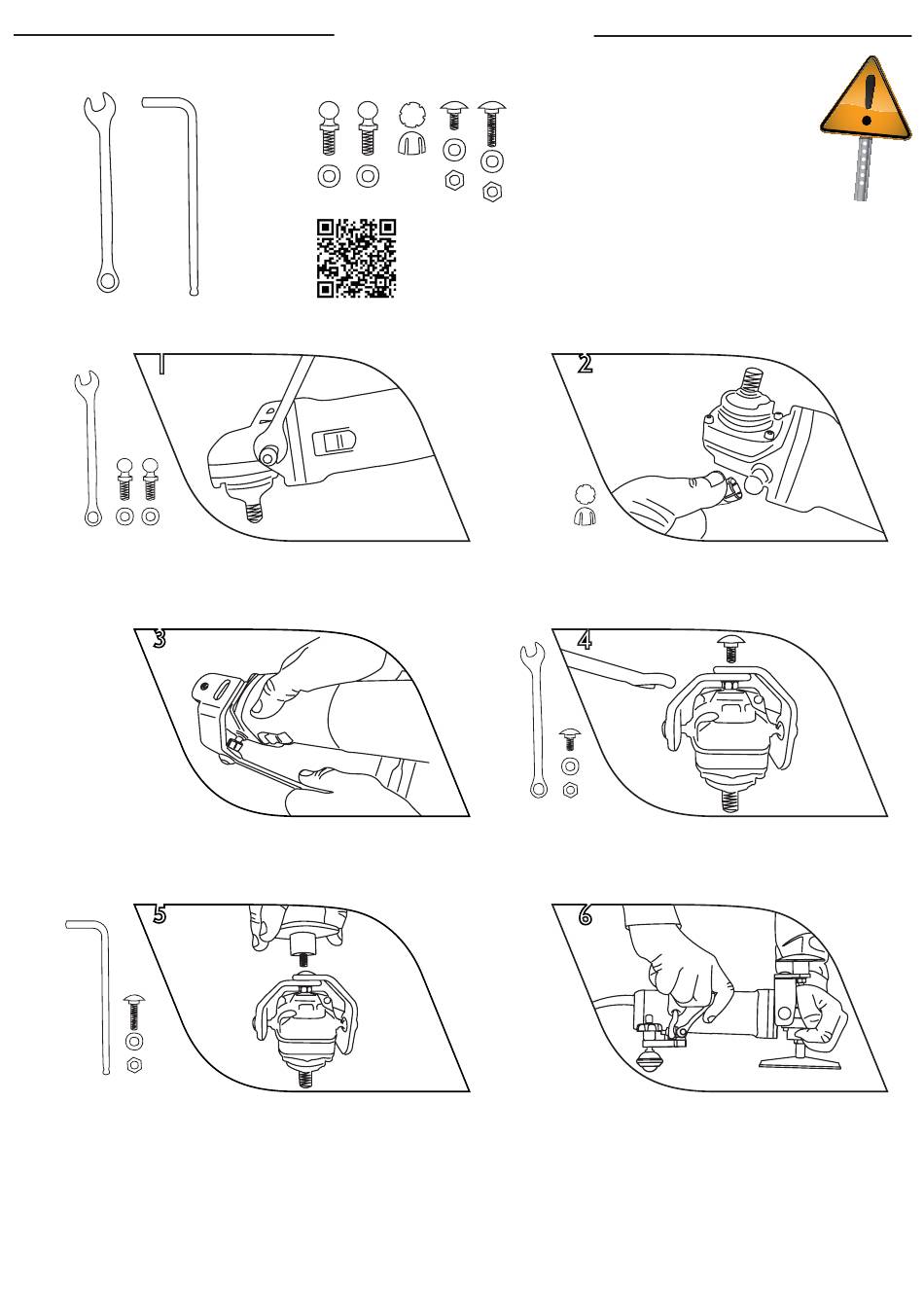 1

2

3

4

5

6